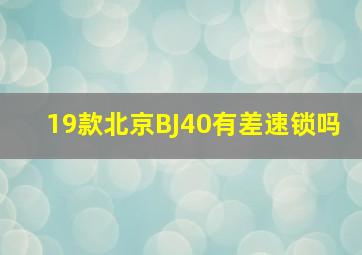 19款北京BJ40有差速锁吗